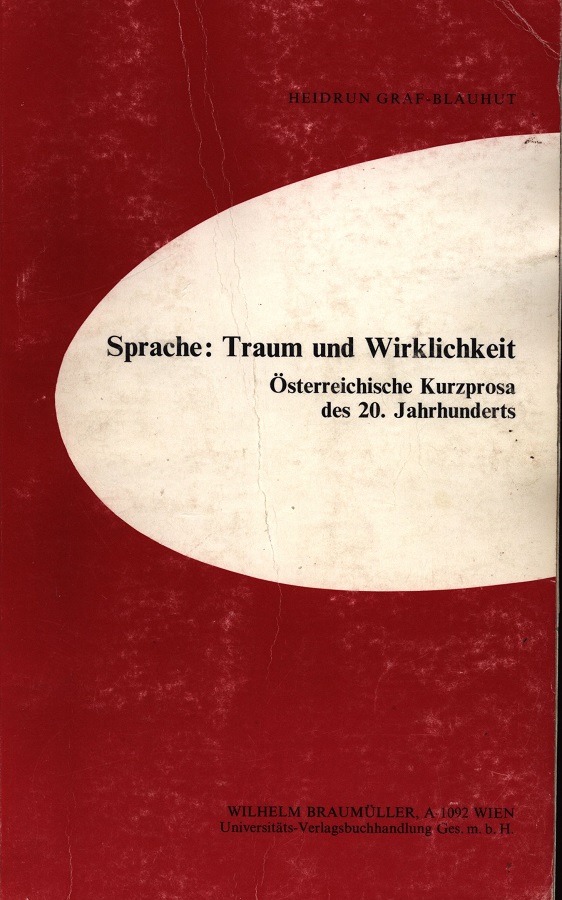 HEIDRUN GRAF-BLAUHUT

Sprache: Traum und Wirklichkeit

Österreichische Kurzprosa
des 20. Jahrhunderts

WILHELM BRAUMÜLLER, A-1092 WIEN
Universitäts-Verlagsbuchhandlung Ges. m. b. H.